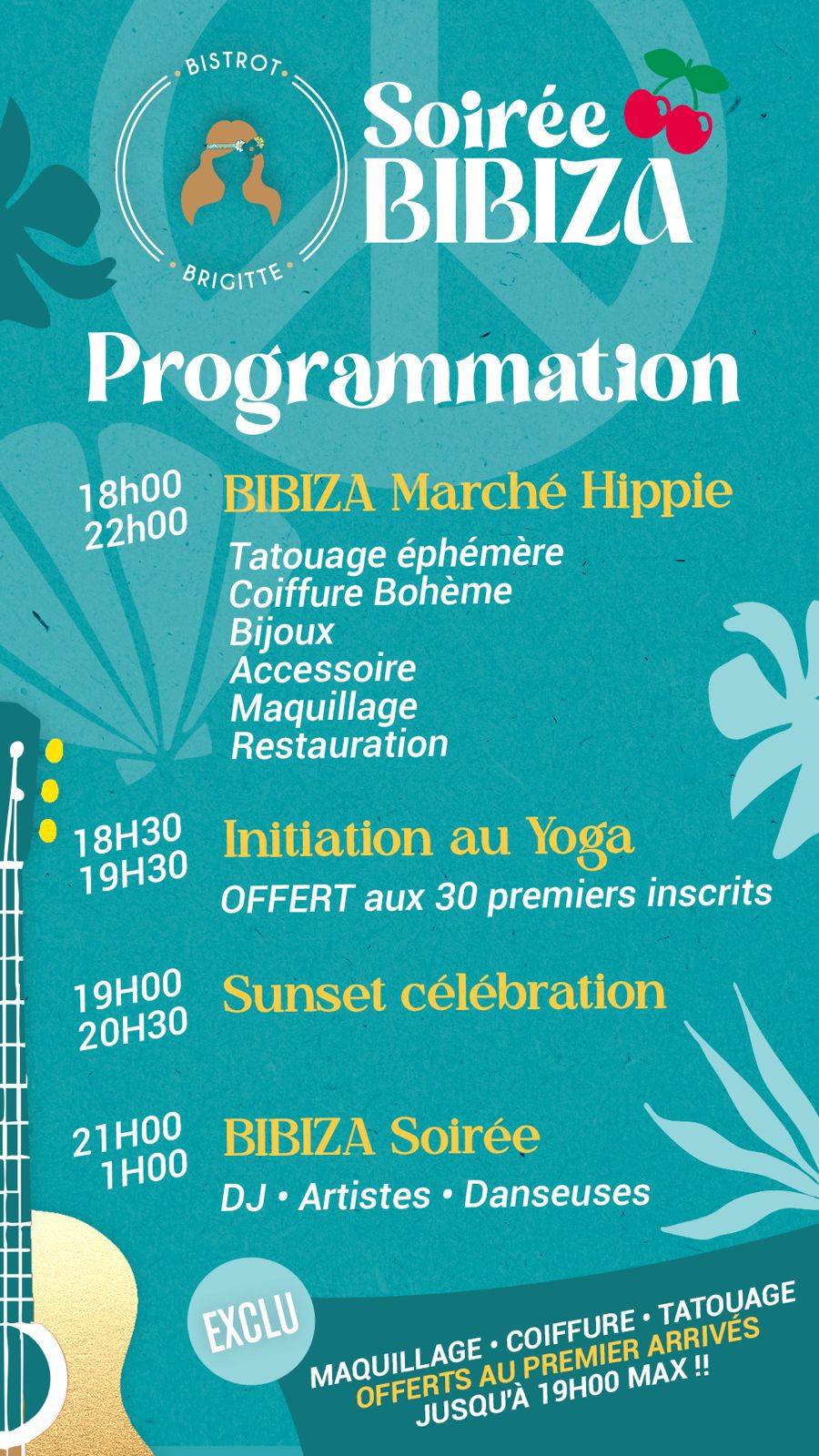 BISTROT
BRIGITTE

Soirée BIBIZA

Programmation

18h00
22h00
BIBIZA Marché Hippie
Tatouage éphémère
Coiffure Bohème
Bijoux
Accessoire
Maquillage
Restauration

18H30
19H30
Initiation au Yoga
OFFERT aux 30 premiers inscrits

19H00
20H30
Sunset célébration

21H00
1H00
BIBIZA Soirée
DJ • Artistes • Danseuses

EXCLU
MAQUILLAGE • COIFFURE • TATOUAGE
OFFERTS AU PREMIER ARRIVÉS
JUSQU'À 19H00 MAX !!